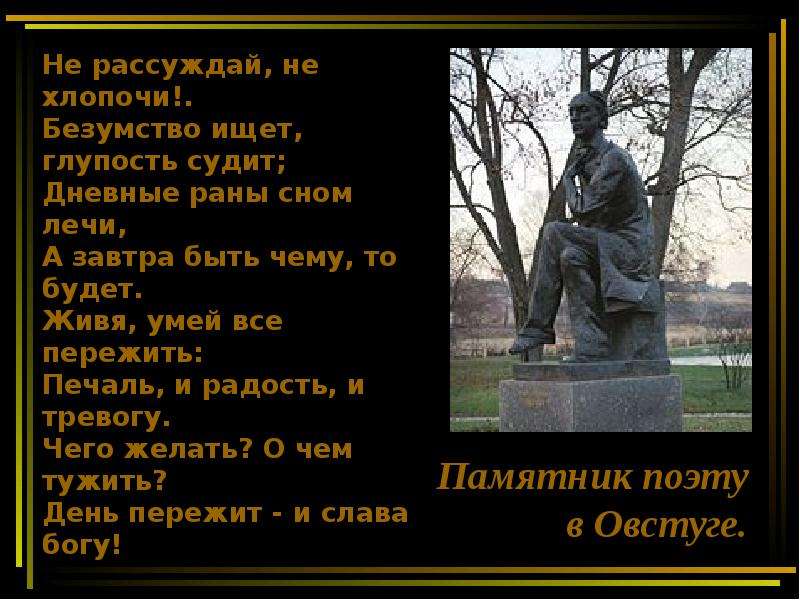 Не рассуждай, не хлопочи!.
Безумство ищет, глупость судит;
Дневные раны сном лечи,
А завтра быть чему, то будет.
Живя, умей все пережить:
Печаль, и радость, и тревогу.
Чего желать? О чем тужить?
День пережит - и слава богу!

Памятник поэту в Овстуге.